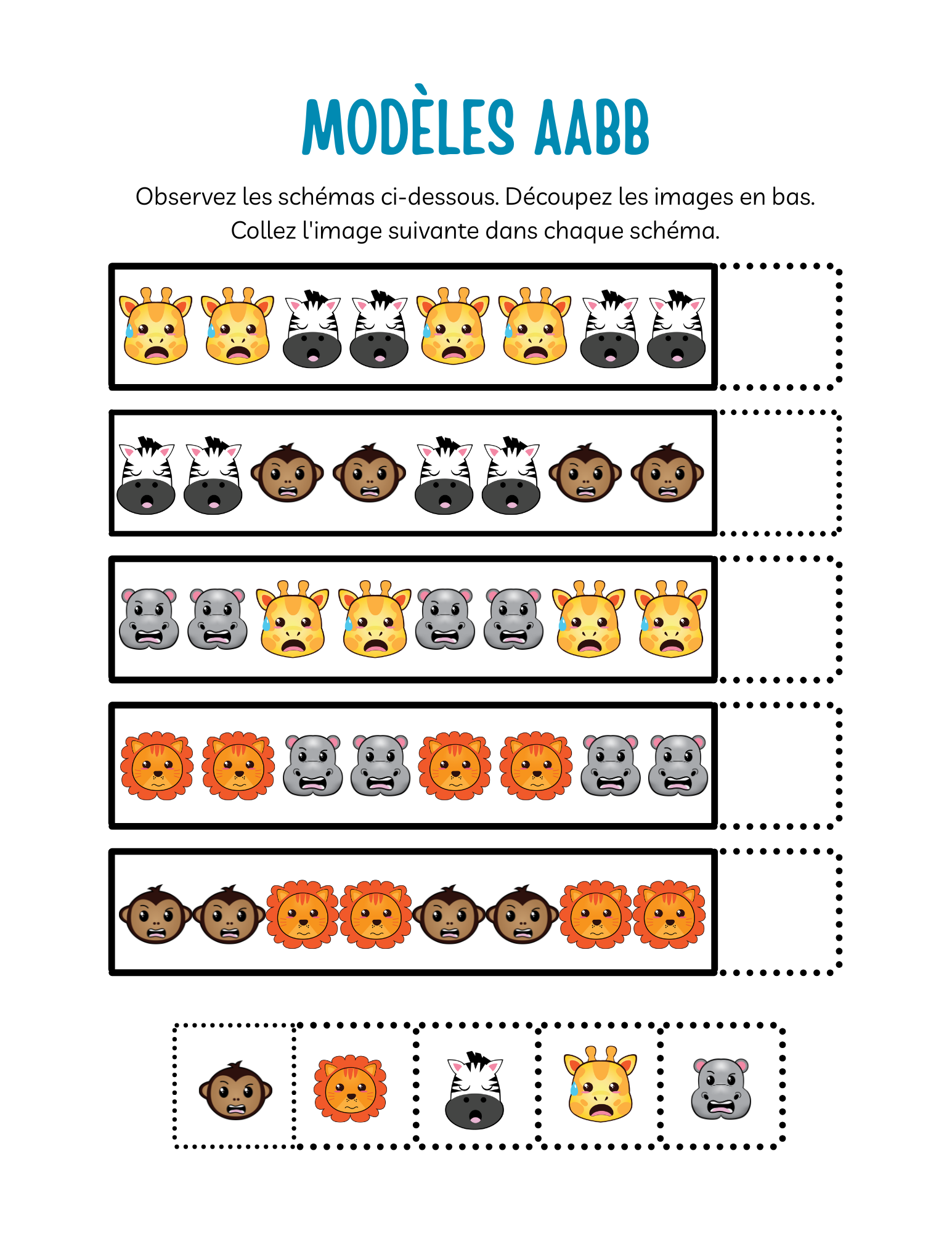 MODÈLES AABB

Observez les schémas ci-dessous. Découpez les images en bas. Collez l'image suivante dans chaque schéma.